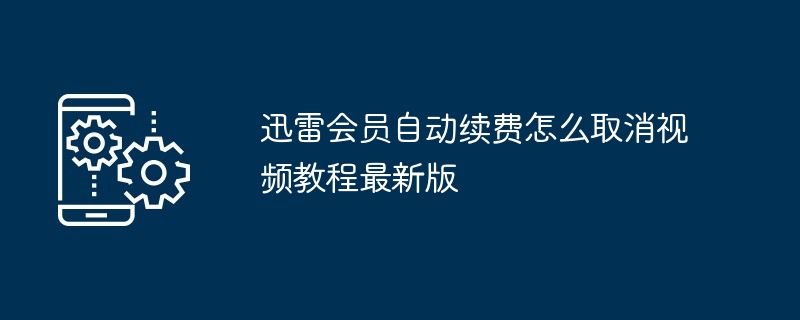 迅雷会员自动续费怎么取消视频教程最新版